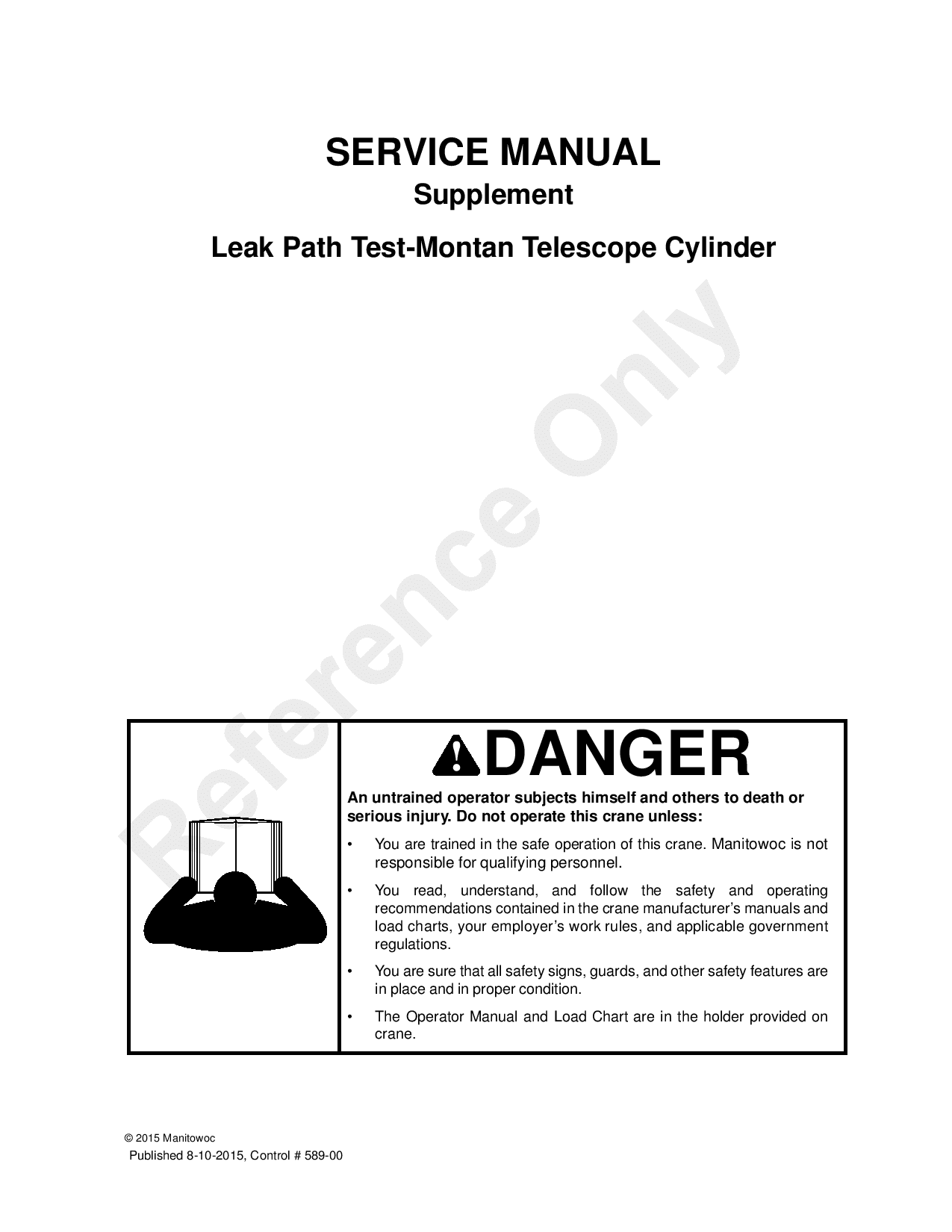 SERVICE MANUAL
Supplement

Leak Path Test-Montan Telescope Cylinder

Reference Only

DANGER

An untrained operator subjects himself and others to death or serious injury. Do not operate this crane unless:

• You are trained in the safe operation of this crane. Manitowoc is not responsible for qualifying personnel.

• You read, understand, and follow the safety and operating recommendations contained in the crane manufacturer's manuals and load charts, your employer's work rules, and applicable government regulations.

• You are sure that all safety signs, guards, and other safety features are in place and in proper condition.

• The Operator Manual and Load Chart are in the holder provided on crane.

© 2015 Manitowoc
Published 8-10-2015, Control # 589-00